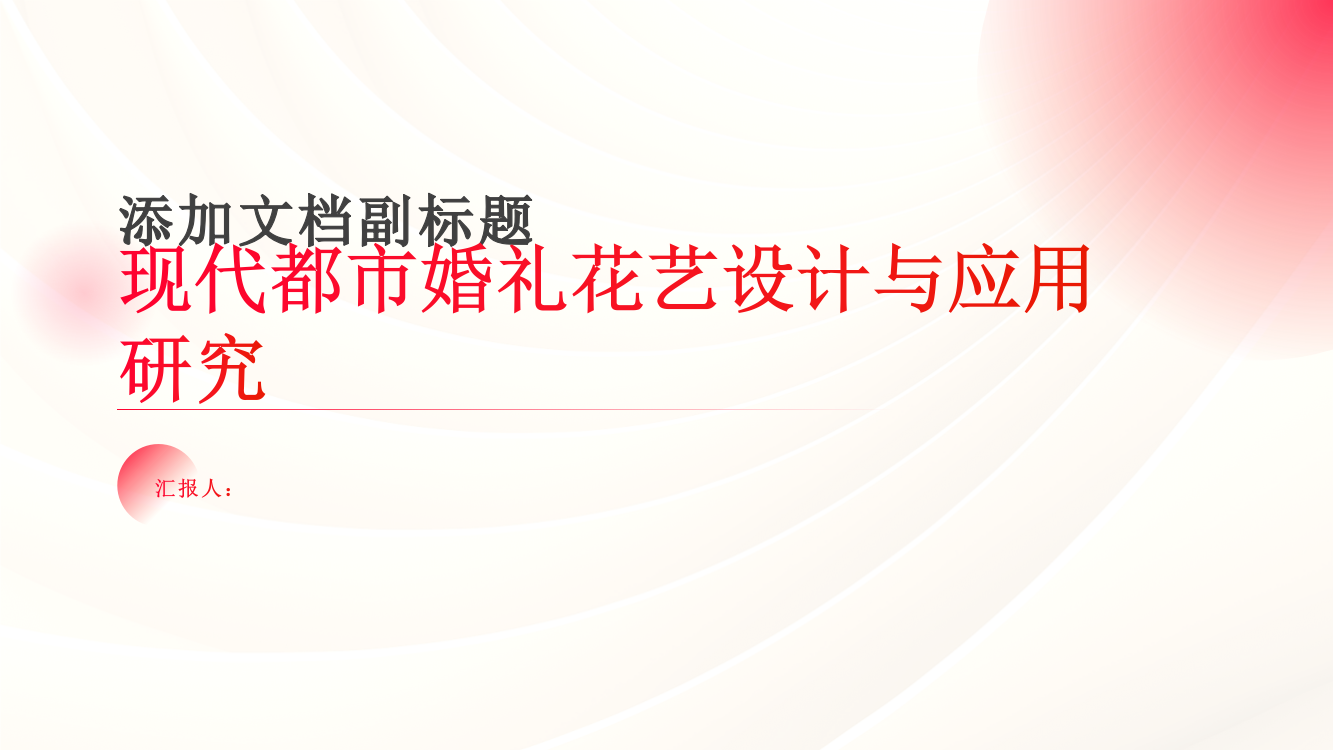 添加文档副标题

现代都市婚礼花艺设计与应用研究

汇报人：